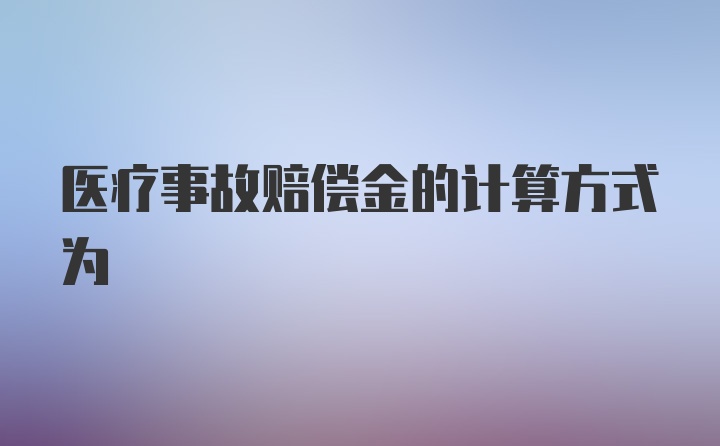 医疗事故赔偿金的计算方式为